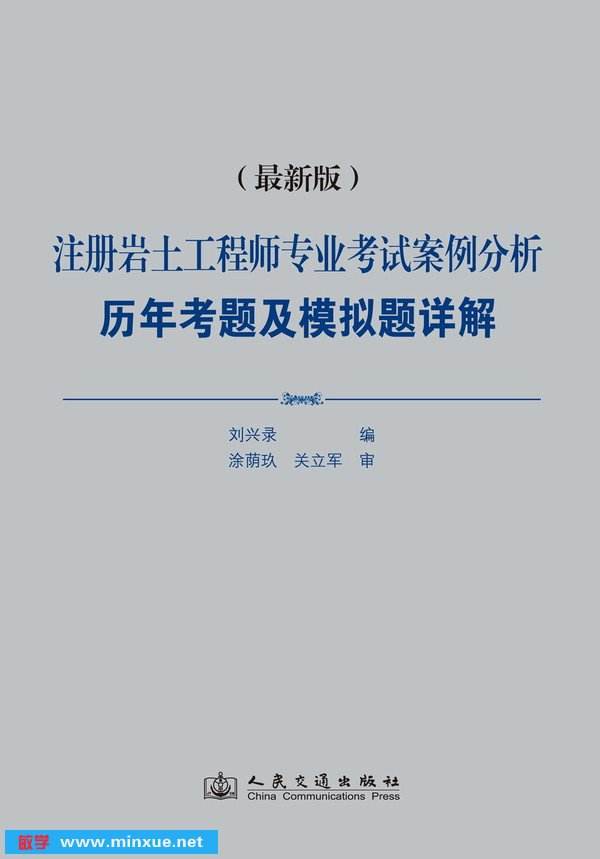 （最新版）

注册岩土工程师专业考试案例分析

历年考题及模拟题详解

刘兴录 编
涂荫玖 关立军 审

人民交通出版社
China Communications Press

敏学 www.minxue.net